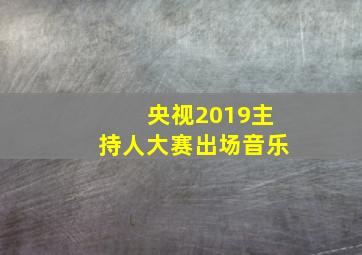 央视2019主持人大赛出场音乐